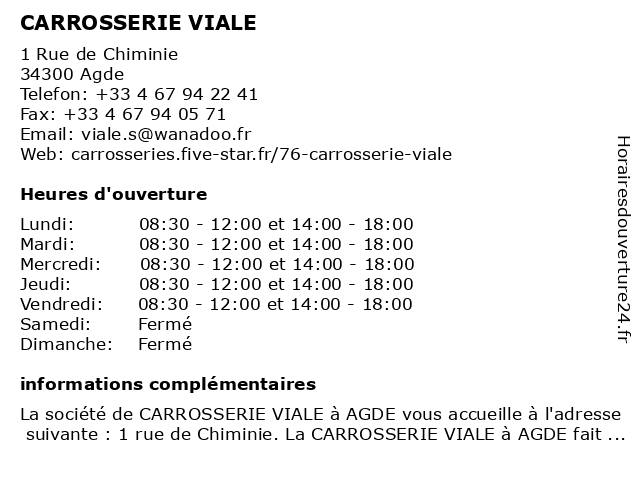 CARROSSERIE VIALE

1 Rue de Chiminie
34300 Agde
Telefon: +33 4 67 94 22 41
Fax: +33 4 67 94 05 71
Email: viale.s@wanadoo.fr
Web: carrosseries.five-star.fr/76-carrosserie-viale

Heures d'ouverture

| | |
|---|---|
| Lundi: | 08:30 - 12:00 et 14:00 - 18:00 |
| Mardi: | 08:30 - 12:00 et 14:00 - 18:00 |
| Mercredi: | 08:30 - 12:00 et 14:00 - 18:00 |
| Jeudi: | 08:30 - 12:00 et 14:00 - 18:00 |
| Vendredi: | 08:30 - 12:00 et 14:00 - 18:00 |
| Samedi: | Fermé |
| Dimanche: | Fermé |

informations complémentaires

La société de CARROSSERIE VIALE à AGDE vous accueille à l'adresse suivante : 1 rue de Chiminie. La CARROSSERIE VIALE à AGDE fait ...

Horairesdouverture24.fr